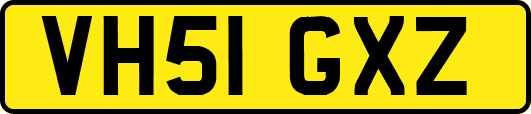 VH51 GXZ